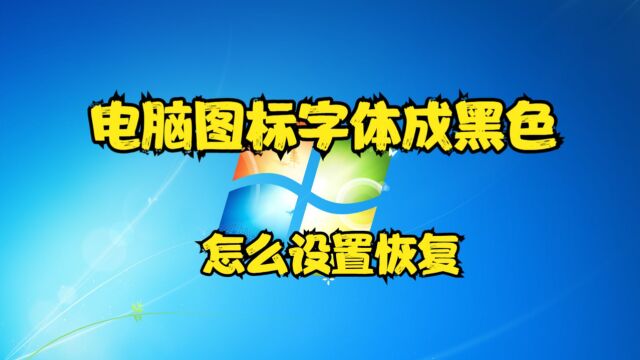 电脑图标字体成黑色

怎么设置恢复